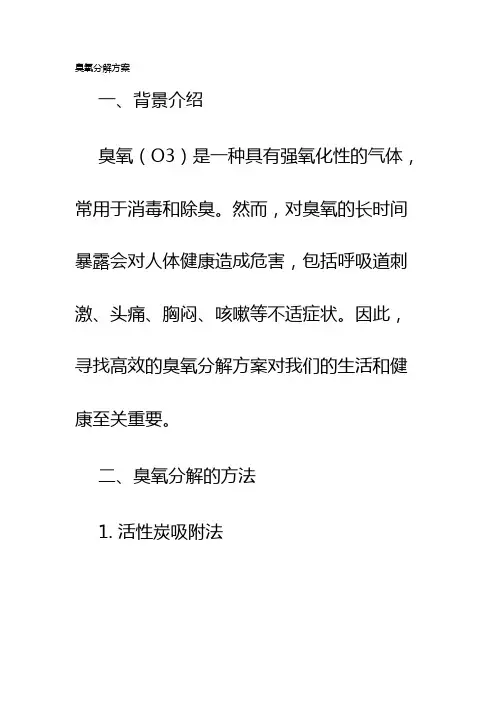 臭氧分解方案

一、背景介绍

臭氧（O3）是一种具有强氧化性的气体，常用于消毒和除臭。然而，对臭氧的长时间暴露会对人体健康造成危害，包括呼吸道刺激、头痛、胸闷、咳嗽等不适症状。因此，寻找高效的臭氧分解方案对我们的生活和健康至关重要。

二、臭氧分解的方法

1. 活性炭吸附法